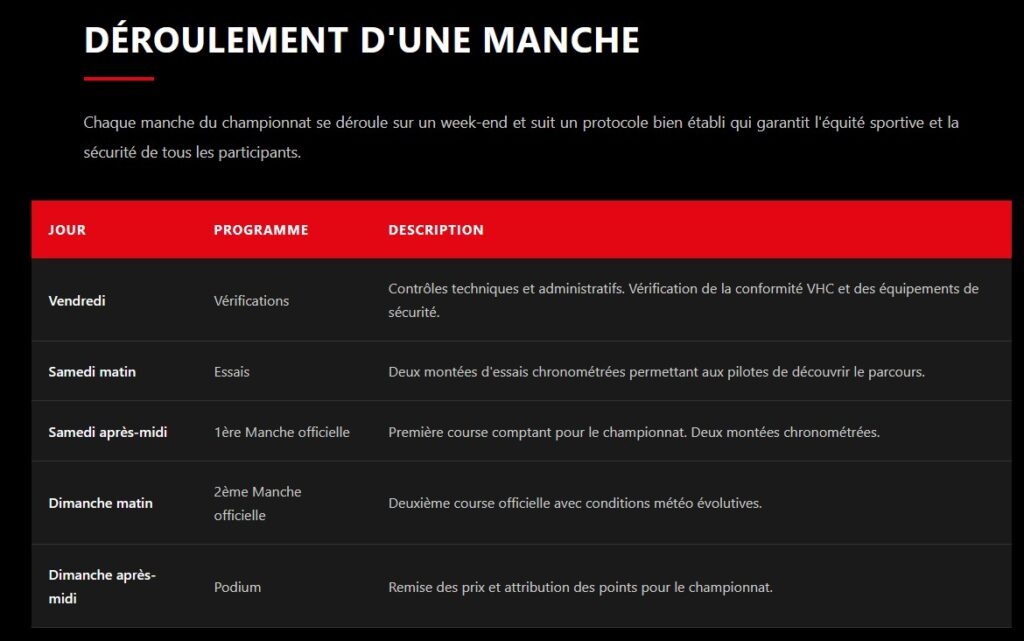 DÉROULEMENT D'UNE MANCHE

Chaque manche du championnat se déroule sur un week-end et suit un protocole bien établi qui garantit l'équité sportive et la sécurité de tous les participants.

| JOUR | PROGRAMME | DESCRIPTION |
|---|---|---|
| Vendredi | Vérifications | Contrôles techniques et administratifs. Vérification de la conformité VHC et des équipements de sécurité. |
| Samedi matin | Essais | Deux montées d'essais chronométrées permettant aux pilotes de découvrir le parcours. |
| Samedi après-midi | 1ère Manche officielle | Première course comptant pour le championnat. Deux montées chronométrées. |
| Dimanche matin | 2ème Manche officielle | Deuxième course officielle avec conditions météo évolutives. |
| Dimanche après-midi | Podium | Remise des prix et attribution des points pour le championnat. |